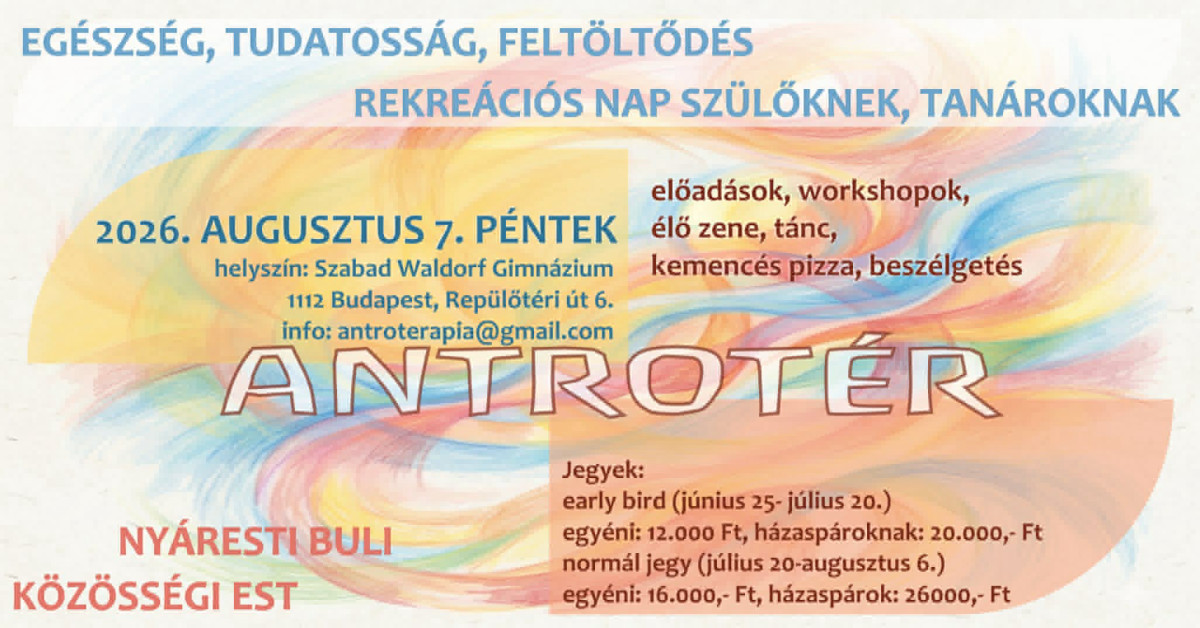 EGÉSZSÉG, TUDATOSSÁG, FELTÖLTŐDÉS

REKREÁCIÓS NAP SZÜLŐKNEK, TANÁROKNAK

2026. AUGUSZTUS 7. PÉNTEK

helyszín: Szabad Waldorf Gimnázium
1112 Budapest, Repülőtéri út 6.
info: antroterapia@gmail.com

előadások, workshopok,
élő zene, tánc,
kemencés pizza, beszélgetés

ANTROTÉR

NYÁRESTI BULI
KÖZÖSSÉGI EST

Jegyek:
early bird (június 25- július 20.)
egyéni: 12.000 Ft, házaspároknak: 20.000,- Ft
normál jegy (július 20-augusztus 6.)
egyéni: 16.000,- Ft, házaspárok: 26000,- Ft